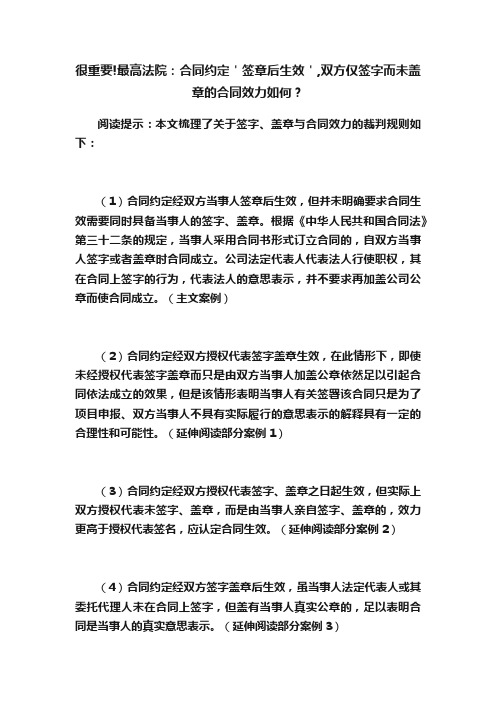 很重要!最高法院：合同约定＇签章后生效＇,双方仅签字而未盖章的合同效力如何？

阅读提示：本文梳理了关于签字、盖章与合同效力的裁判规则如下：

（1）合同约定经双方当事人签章后生效，但并未明确要求合同生效需要同时具备当事人的签字、盖章。根据《中华人民共和国合同法》第三十二条的规定，当事人采用合同书形式订立合同的，自双方当事人签字或者盖章时合同成立。公司法定代表人代表法人行使职权，其在合同上签字的行为，代表法人的意思表示，并不要求再加盖公司公章而使合同成立。（主文案例）

（2）合同约定经双方授权代表签字盖章生效，在此情形下，即使未经授权代表签字盖章而只是由双方当事人加盖公章依然足以引起合同依法成立的效果，但是该情形表明当事人有关签署该合同只是为了项目申报、双方当事人不具有实际履行的意思表示的解释具有一定的合理性和可能性。（延伸阅读部分案例 1）

（3）合同约定经双方授权代表签字、盖章之日起生效，但实际上双方授权代表未签字、盖章，而是由当事人亲自签字、盖章的，效力更高于授权代表签名，应认定合同生效。（延伸阅读部分案例 2）

（4）合同约定经双方签字盖章后生效，虽当事人法定代表人或其委托代理人未在合同上签字，但盖有当事人真实公章的，足以表明合同是当事人的真实意思表示。（延伸阅读部分案例 3）